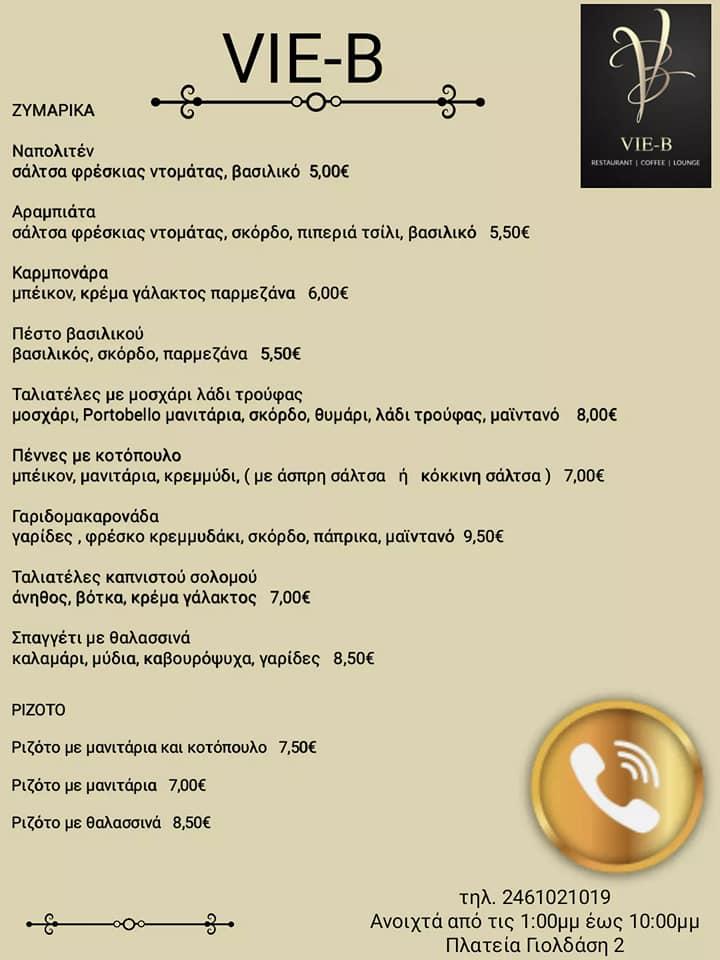 VIE-B

VIE-B
RESTAURANT | COFFEE | LOUNGE

ΖΥΜΑΡΙΚΑ

Ναπολιτέν
σάλτσα φρέσκιας ντομάτας, βασιλικό 5,00€

Αραμπιάτα
σάλτσα φρέσκιας ντομάτας, σκόρδο, πιπεριά τσίλι, βασιλικό 5,50€

Καρμπονάρα
μπέικον, κρέμα γάλακτος παρμεζάνα 6,00€

Πέστο βασιλικού
βασιλικός, σκόρδο, παρμεζάνα 5,50€

Ταλιατέλες με μοσχάρι λάδι τρούφας
μοσχάρι, Portobello μανιτάρια, σκόρδο, θυμάρι, λάδι τρούφας, μαϊντανό 8,00€

Πέννες με κοτόπουλο
μπέικον, μανιτάρια, κρεμμύδι, ( με άσπρη σάλτσα ή κόκκινη σάλτσα ) 7,00€

Γαριδομακαρονάδα
γαρίδες , φρέσκο κρεμμυδάκι, σκόρδο, πάπρικα, μαϊντανό 9,50€

Ταλιατέλες καπνιστού σολομού
άνηθος, βότκα, κρέμα γάλακτος 7,00€

Σπαγγέτι με θαλασσινά
καλαμάρι, μύδια, καβουρόψυχα, γαρίδες 8,50€

ΡΙΖΟΤΟ

Ριζότο με μανιτάρια και κοτόπουλο 7,50€

Ριζότο με μανιτάρια 7,00€

Ριζότο με θαλασσινά 8,50€

τηλ. 2461021019
Ανοιχτά από τις 1:00μμ έως 10:00μμ
Πλατεία Γιολδάση 2